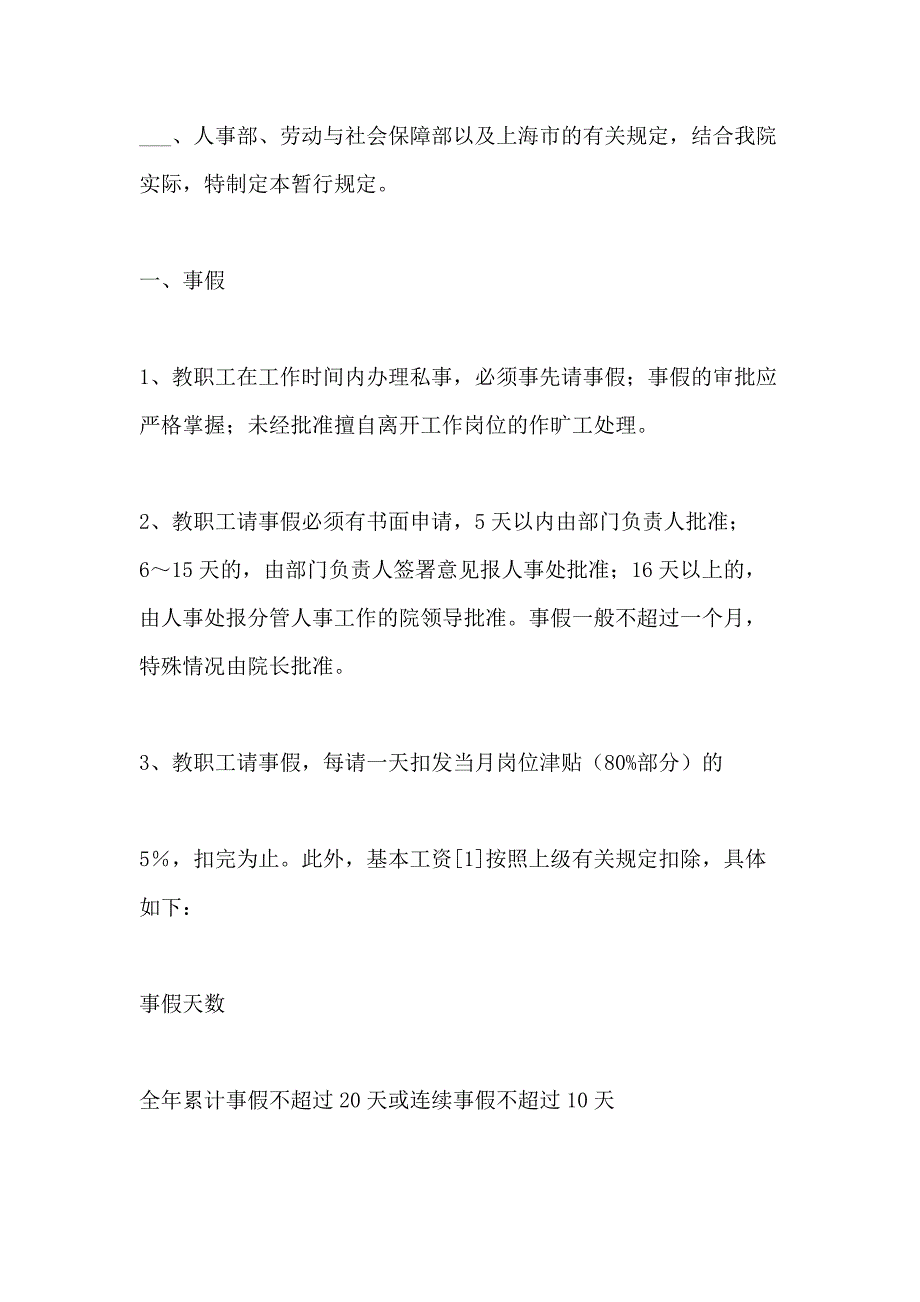 ___、人事部、劳动与社会保障部以及上海市的有关规定，结合我院实际，特制定本暂行规定。

一、事假

1、教职工在工作时间内办理私事，必须事先请事假；事假的审批应严格掌握；未经批准擅自离开工作岗位的作旷工处理。

2、教职工请事假必须有书面申请，5天以内由部门负责人批准；6～15天的，由部门负责人签署意见报人事处批准；16天以上的，由人事处报分管人事工作的院领导批准。事假一般不超过一个月，特殊情况由院长批准。

3、教职工请事假，每请一天扣发当月岗位津贴（80%部分）的

5%，扣完为止。此外，基本工资[1]按照上级有关规定扣除，具体如下：

事假天数

全年累计事假不超过20天或连续事假不超过10天